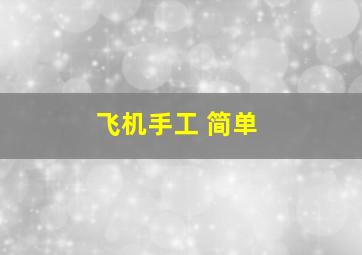 飞机手工 简单